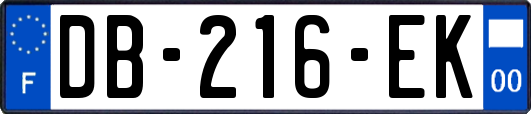 F
DB-216-EK
00